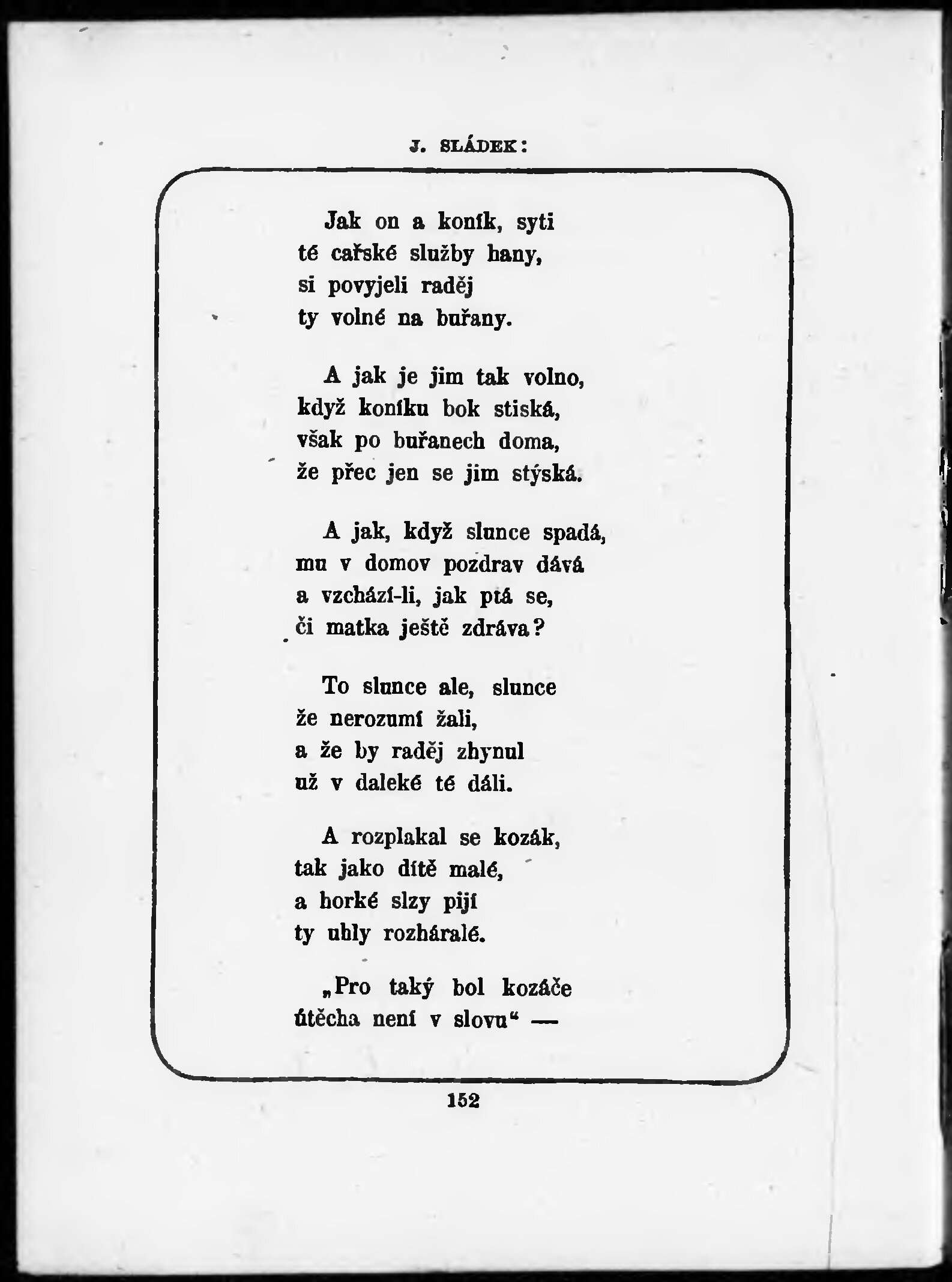 J. SLÁDEK:

Jak on a koník, syti
té cařské služby hany,
si povyjeli raděj
ty volné na buřany.

A jak je jim tak volno,
když koníku bok stiská,
však po buřanech doma,
že přec jen se jim stýská.

A jak, když slunce spadá,
mu v domov pozdrav dává
a vzchází-li, jak ptá se,
či matka ještě zdráva?

To slunce ale, slunce
že nerozumí žali,
a že by raděj zhynul
už v daleké té dáli.

A rozplakal se kozák,
tak jako dítě malé,
a horké slzy pijí
ty uhly rozháralé.

„Pro taký bol kozáče
útěcha není v slovu“ —

152